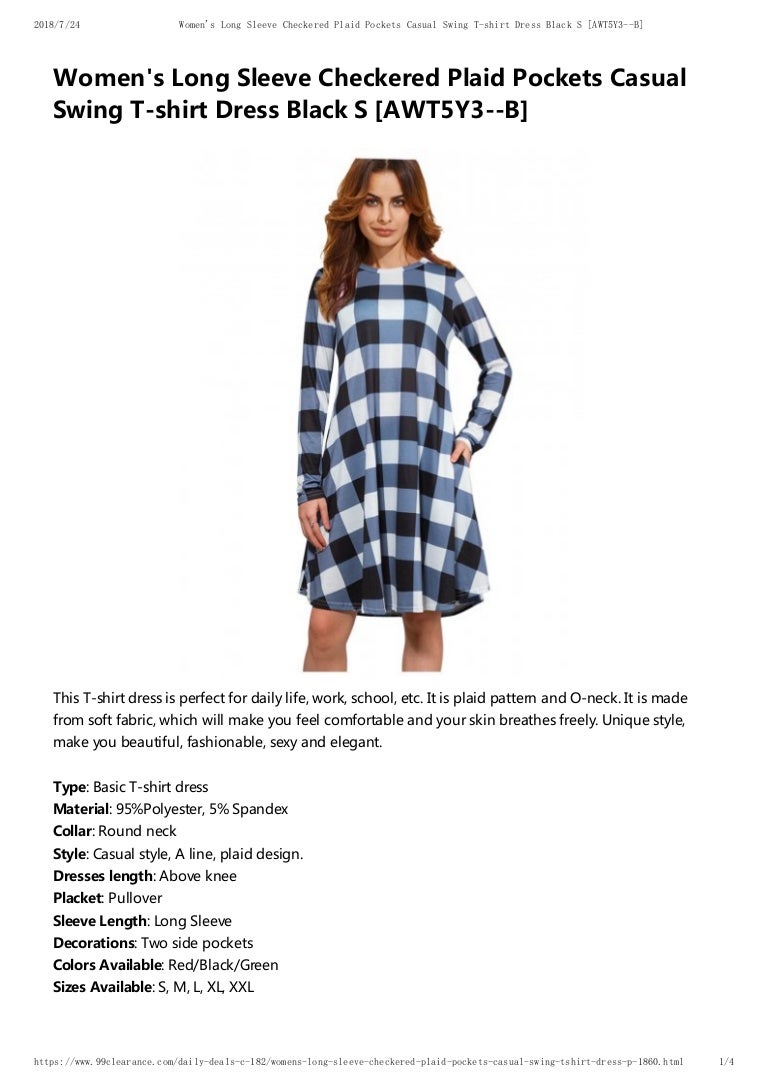 2018/7/24 Women's Long Sleeve Checkered Plaid Pockets Casual Swing T-shirt Dress Black S [AWT5Y3--B]

Women's Long Sleeve Checkered Plaid Pockets Casual Swing T-shirt Dress Black S [AWT5Y3--B]

This T-shirt dress is perfect for daily life, work, school, etc. It is plaid pattern and O-neck. It is made from soft fabric, which will make you feel comfortable and your skin breathes freely. Unique style, make you beautiful, fashionable, sexy and elegant.

Type: Basic T-shirt dress
Material: 95%Polyester, 5% Spandex
Collar: Round neck
Style: Casual style, A line, plaid design.
Dresses length: Above knee
Placket: Pullover
Sleeve Length: Long Sleeve
Decorations: Two side pockets
Colors Available: Red/Black/Green
Sizes Available: S, M, L, XL, XXL

https://www.99clearance.com/daily-deals-c-182/womens-long-sleeve-checkered-plaid-pockets-casual-swing-tshirt-dress-p-1860.html 1/4